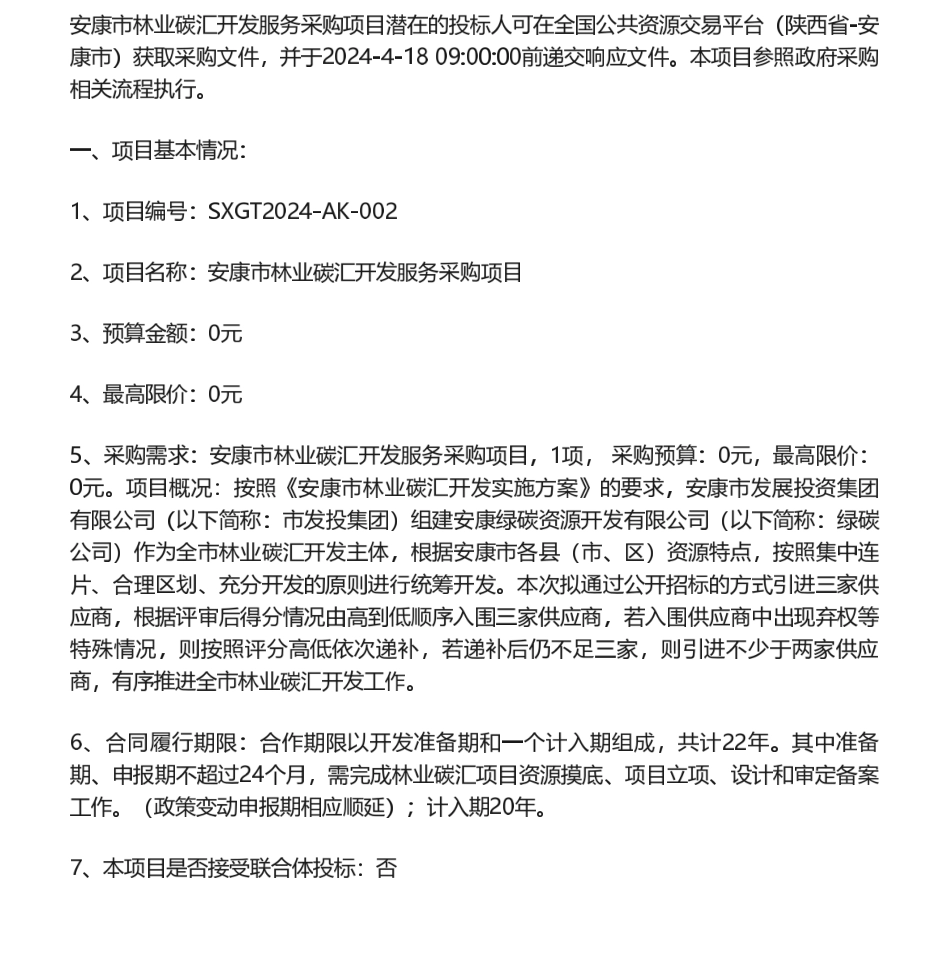 安康市林业碳汇开发服务采购项目潜在的投标人可在全国公共资源交易平台（陕西省-安康市）获取采购文件，并于2024-4-18 09:00:00前递交响应文件。本项目参照政府采购相关流程执行。

一、项目基本情况:

1、项目编号：SXGT2024-AK-002

2、项目名称：安康市林业碳汇开发服务采购项目

3、预算金额：0元

4、最高限价：0元

5、采购需求：安康市林业碳汇开发服务采购项目，1项， 采购预算：0元，最高限价：0元。项目概况：按照《安康市林业碳汇开发实施方案》的要求，安康市发展投资集团有限公司（以下简称：市发投集团）组建安康绿碳资源开发有限公司（以下简称：绿碳公司）作为全市林业碳汇开发主体，根据安康市各县（市、区）资源特点，按照集中连片、合理区划、充分开发的原则进行统筹开发。本次拟通过公开招标的方式引进三家供应商，根据评审后得分情况由高到低顺序入围三家供应商，若入围供应商中出现弃权等特殊情况，则按照评分高低依次递补，若递补后仍不足三家，则引进不少于两家供应商，有序推进全市林业碳汇开发工作。

6、合同履行期限：合作期限以开发准备期和一个计入期组成，共计22年。其中准备期、申报期不超过24个月，需完成林业碳汇项目资源摸底、项目立项、设计和审定备案工作。（政策变动申报期相应顺延）；计入期20年。

7、本项目是否接受联合体投标：否